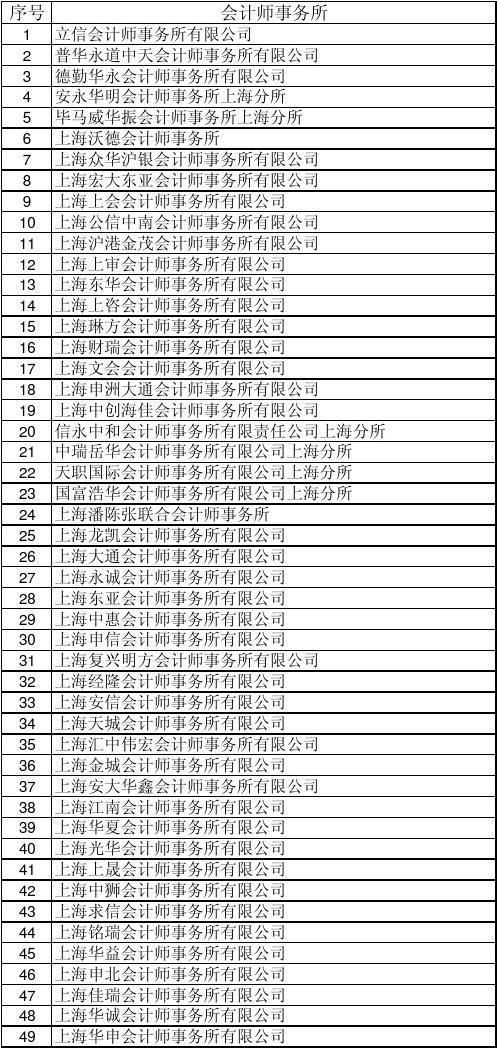 | 序号 | 会计师事务所 |
|---|---|
| 1 | 立信会计师事务所有限公司 |
| 2 | 普华永道中天会计师事务所有限公司 |
| 3 | 德勤华永会计师事务所有限公司 |
| 4 | 安永华明会计师事务所上海分所 |
| 5 | 毕马威华振会计师事务所上海分所 |
| 6 | 上海沃德会计师事务所 |
| 7 | 上海众华沪银会计师事务所有限公司 |
| 8 | 上海宏大东亚会计师事务所有限公司 |
| 9 | 上海上会会计师事务所有限公司 |
| 10 | 上海公信中南会计师事务所有限公司 |
| 11 | 上海沪港金茂会计师事务所有限公司 |
| 12 | 上海上审会计师事务所有限公司 |
| 13 | 上海东华会计师事务所有限公司 |
| 14 | 上海上咨会计师事务所有限公司 |
| 15 | 上海琳方会计师事务所有限公司 |
| 16 | 上海财瑞会计师事务所有限公司 |
| 17 | 上海文会会计师事务所有限公司 |
| 18 | 上海申洲大通会计师事务所有限公司 |
| 19 | 上海中创海佳会计师事务所有限公司 |
| 20 | 信永中和会计师事务所有限责任公司上海分所 |
| 21 | 中瑞岳华会计师事务所有限公司上海分所 |
| 22 | 天职国际会计师事务所有限公司上海分所 |
| 23 | 国富浩华会计师事务所有限公司上海分所 |
| 24 | 上海潘陈张联合会计师事务所 |
| 25 | 上海龙凯会计师事务所有限公司 |
| 26 | 上海大通会计师事务所有限公司 |
| 27 | 上海永诚会计师事务所有限公司 |
| 28 | 上海东亚会计师事务所有限公司 |
| 29 | 上海中惠会计师事务所有限公司 |
| 30 | 上海申信会计师事务所有限公司 |
| 31 | 上海复兴明方会计师事务所有限公司 |
| 32 | 上海经隆会计师事务所有限公司 |
| 33 | 上海安信会计师事务所有限公司 |
| 34 | 上海天城会计师事务所有限公司 |
| 35 | 上海汇中伟宏会计师事务所有限公司 |
| 36 | 上海金城会计师事务所有限公司 |
| 37 | 上海安大华鑫会计师事务所有限公司 |
| 38 | 上海江南会计师事务所有限公司 |
| 39 | 上海华夏会计师事务所有限公司 |
| 40 | 上海光华会计师事务所有限公司 |
| 41 | 上海上晟会计师事务所有限公司 |
| 42 | 上海中狮会计师事务所有限公司 |
| 43 | 上海求信会计师事务所有限公司 |
| 44 | 上海铭瑞会计师事务所有限公司 |
| 45 | 上海华益会计师事务所有限公司 |
| 46 | 上海申北会计师事务所有限公司 |
| 47 | 上海佳瑞会计师事务所有限公司 |
| 48 | 上海华诚会计师事务所有限公司 |
| 49 | 上海华申会计师事务所有限公司 |